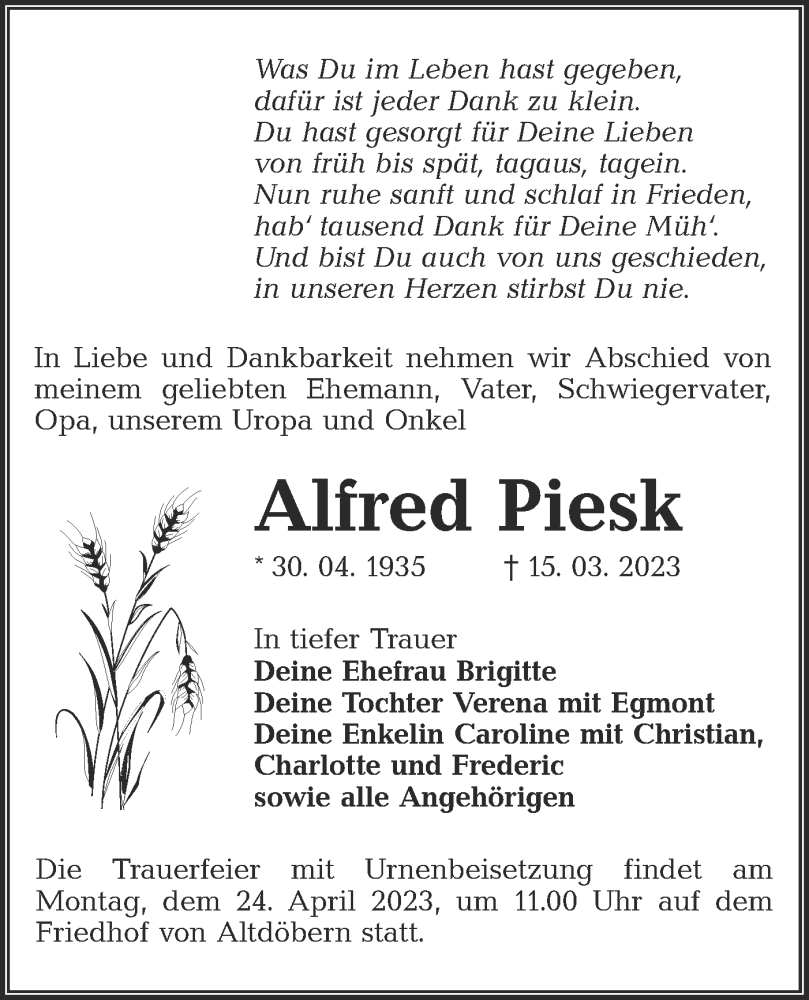 Was Du im Leben hast gegeben,
dafür ist jeder Dank zu klein.
Du hast gesorgt für Deine Lieben
von früh bis spät, tagaus, tagein.
Nun ruhe sanft und schlaf in Frieden,
hab' tausend Dank für Deine Müh'.
Und bist Du auch von uns geschieden,
in unseren Herzen stirbst Du nie.

In Liebe und Dankbarkeit nehmen wir Abschied von meinem geliebten Ehemann, Vater, Schwiegervater, Opa, unserem Uropa und Onkel

Alfred Piesk

* 30. 04. 1935 † 15. 03. 2023

In tiefer Trauer
Deine Ehefrau Brigitte
Deine Tochter Verena mit Egmont
Deine Enkelin Caroline mit Christian,
Charlotte und Frederic
sowie alle Angehörigen

Die Trauerfeier mit Urnenbeisetzung findet am Montag, dem 24. April 2023, um 11.00 Uhr auf dem Friedhof von Altdöbern statt.